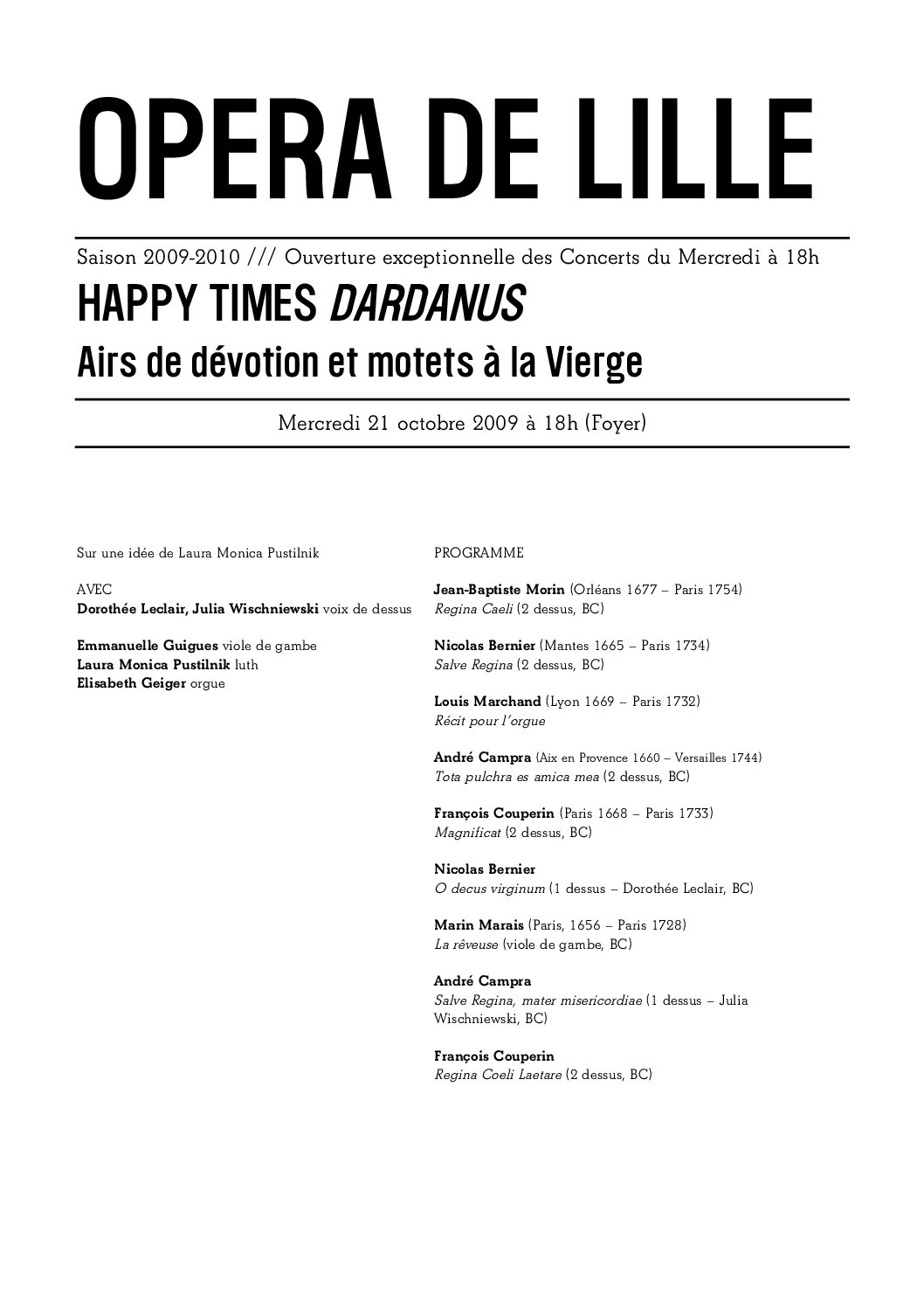 OPERA DE LILLE

Saison 2009-2010 /// Ouverture exceptionnelle des Concerts du Mercredi à 18h

HAPPY TIMES DARDANUS

Airs de dévotion et motets à la Vierge

Mercredi 21 octobre 2009 à 18h (Foyer)

Sur une idée de Laura Monica Pustilnik

AVEC
Dorothée Leclair, Julia Wischniewski voix de dessus

Emmanuelle Guigues viole de gambe
Laura Monica Pustilnik luth
Elisabeth Geiger orgue

PROGRAMME

Jean-Baptiste Morin (Orléans 1677 – Paris 1754)
Regina Caeli (2 dessus, BC)

Nicolas Bernier (Mantes 1665 – Paris 1734)
Salve Regina (2 dessus, BC)

Louis Marchand (Lyon 1669 – Paris 1732)
Récit pour l'orgue

André Campra (Aix en Provence 1660 – Versailles 1744)
Tota pulchra es amica mea (2 dessus, BC)

François Couperin (Paris 1668 – Paris 1733)
Magnificat (2 dessus, BC)

Nicolas Bernier
O decus virginum (1 dessus – Dorothée Leclair, BC)

Marin Marais (Paris, 1656 – Paris 1728)
La rêveuse (viole de gambe, BC)

André Campra
Salve Regina, mater misericordiae (1 dessus – Julia Wischniewski, BC)

François Couperin
Regina Coeli Laetare (2 dessus, BC)